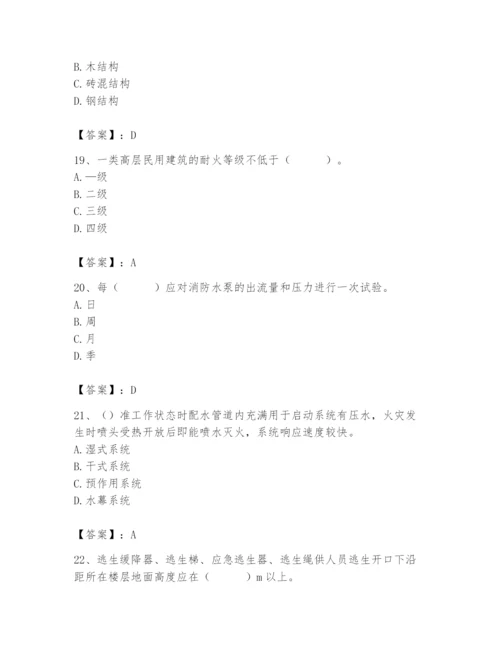 B. 木结构
C. 砖混结构
D. 钢结构

【答案】：D

19、一类高层民用建筑的耐火等级不低于（　　）。
A. 一级
B. 二级
C. 三级
D. 四级

【答案】：A

20、每（　　）应对消防水泵的出流量和压力进行一次试验。
A. 日
B. 周
C. 月
D. 季

【答案】：D

21、（）准工作状态时配水管道内充满用于启动系统有压水，火灾发生时喷头受热开放后即能喷水灭火，系统响应速度较快。
A. 湿式系统
B. 干式系统
C. 预作用系统
D. 水幕系统

【答案】：A

22、逃生缓降器、逃生梯、应急逃生器、逃生绳供人员逃生开口下沿距所在楼层地面高度应在（　　）m 以上。